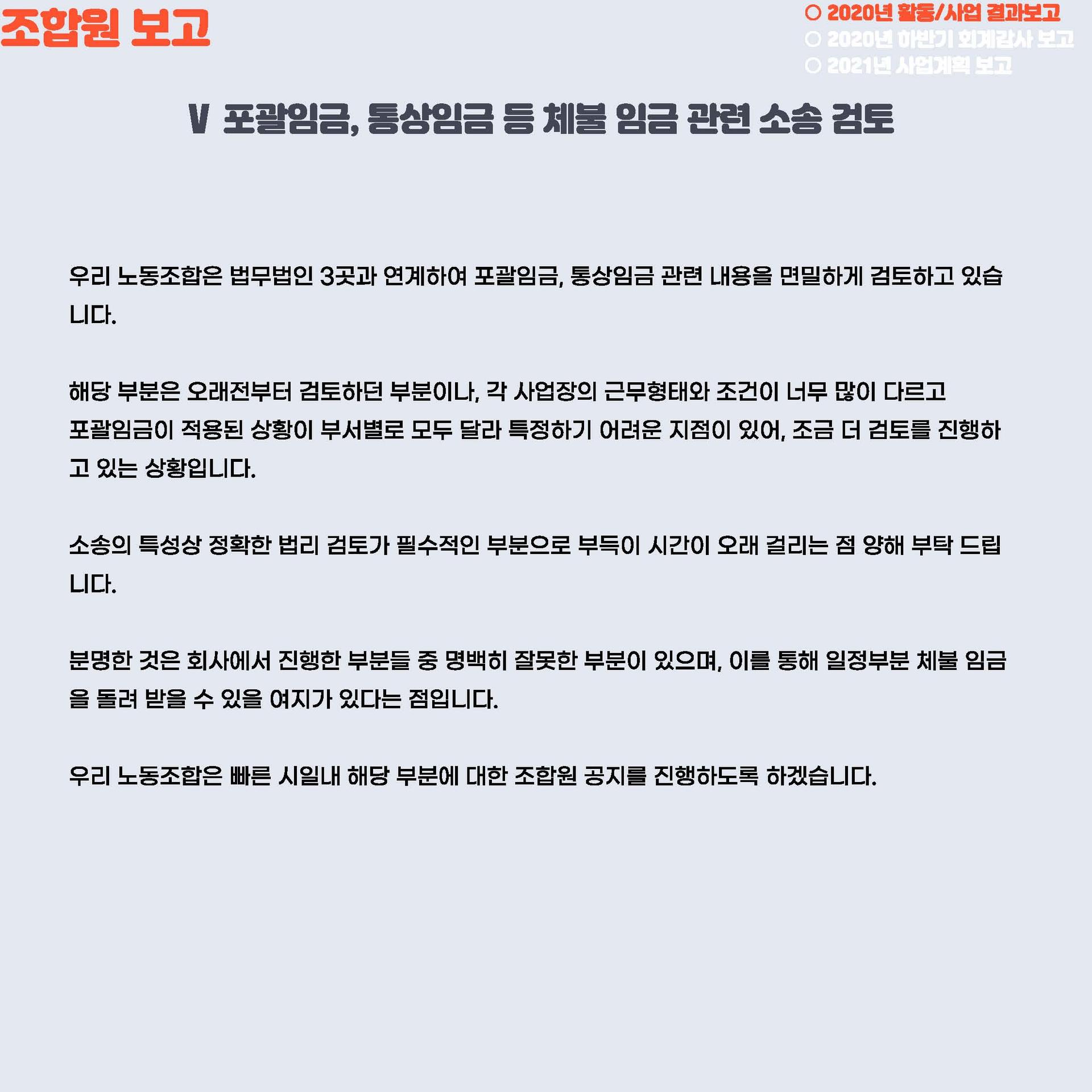 조합원 보고

○ 2020년 활동/사업 결과보고
○ 2020년 하반기 회계감사 보고
○ 2021년 사업계획 보고

V 포괄임금, 통상임금 등 체불 임금 관련 소송 검토

우리 노동조합은 법무법인 3곳과 연계하여 포괄임금, 통상임금 관련 내용을 면밀하게 검토하고 있습니다.

해당 부분은 오래전부터 검토하던 부분이나, 각 사업장의 근무형태와 조건이 너무 많이 다르고 포괄임금이 적용된 상황이 부서별로 모두 달라 특정하기 어려운 지점이 있어, 조금 더 검토를 진행하고 있는 상황입니다.

소송의 특성상 정확한 법리 검토가 필수적인 부분으로 부득이 시간이 오래 걸리는 점 양해 부탁 드립니다.

분명한 것은 회사에서 진행한 부분들 중 명백히 잘못한 부분이 있으며, 이를 통해 일정부분 체불 임금을 돌려 받을 수 있을 여지가 있다는 점입니다.

우리 노동조합은 빠른 시일내 해당 부분에 대한 조합원 공지를 진행하도록 하겠습니다.